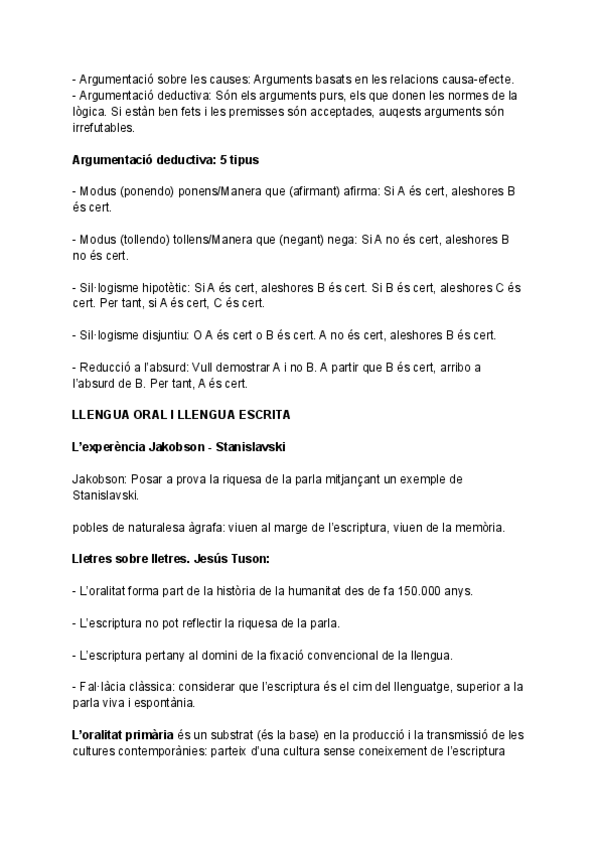 - Argumentació sobre les causes: Arguments basats en les relacions causa-efecte.
- Argumentació deductiva: Són els arguments purs, els que donen les normes de la lògica. Si estàn ben fets i les premisses són acceptades, auqests arguments són irrefutables.

Argumentació deductiva: 5 tipus

- Modus (ponendo) ponens/Manera que (afirmant) afirma: Si A és cert, aleshores B és cert.

- Modus (tollendo) tollens/Manera que (negant) nega: Si A no és cert, aleshores B no és cert.

- Sil·logisme hipotètic: Si A és cert, aleshores B és cert. Si B és cert, aleshores C és cert. Per tant, si A és cert, C és cert.

- Sil·logisme disjuntiu: O A és cert o B és cert. A no és cert, aleshores B és cert.

- Reducció a l'absurd: Vull demostrar A i no B. A partir que B és cert, arribo a l'absurd de B. Per tant, A és cert.

LLENGUA ORAL I LLENGUA ESCRITA

L'experència Jakobson - Stanislavski

Jakobson: Posar a prova la riquesa de la parla mitjançant un exemple de Stanislavski.

pobles de naturalesa àgrafa: viuen al marge de l'escriptura, viuen de la memòria.

Lletres sobre lletres. Jesús Tuson:

- L'oralitat forma part de la història de la humanitat des de fa 150.000 anys.

- L'escriptura no pot reflectir la riquesa de la parla.

- L'escriptura pertany al domini de la fixació convencional de la llengua.

- Fal·làcia clàssica: considerar que l'escriptura és el cim del llenguatge, superior a la parla viva i espontània.

L'oralitat primària és un substrat (és la base) en la producció i la transmissió de les cultures contemporànies: parteix d'una cultura sense coneixement de l'escriptura